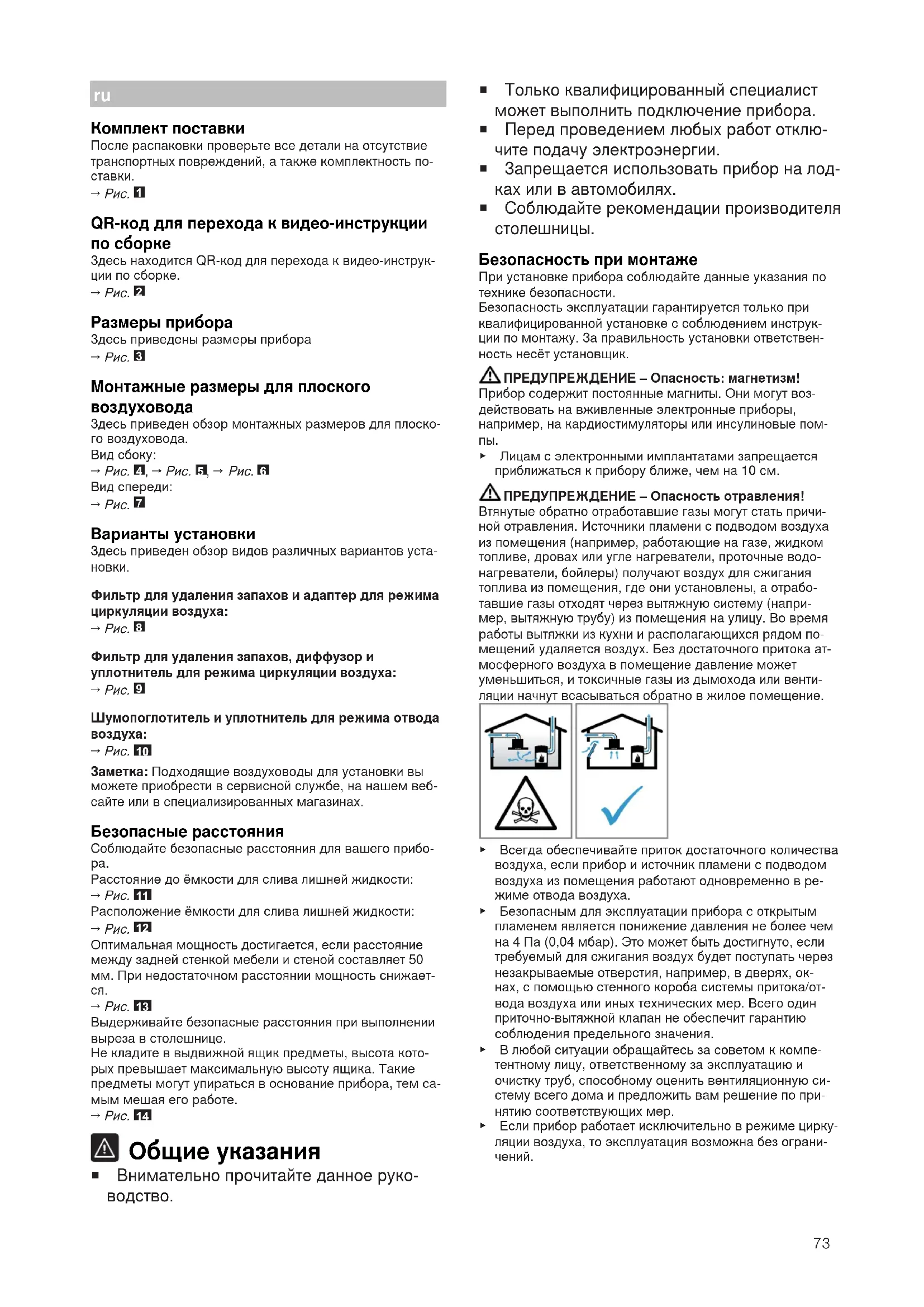 ru

Комплект поставки
После распаковки проверьте все детали на отсутствие транспортных повреждений, а также комплектность поставки.
→ Рис. 1

QR-код для перехода к видео-инструкции по сборке
Здесь находится QR-код для перехода к видео-инструкции по сборке.
→ Рис. 2

Размеры прибора
Здесь приведены размеры прибора
→ Рис. 3

Монтажные размеры для плоского воздуховода
Здесь приведен обзор монтажных размеров для плоского воздуховода.
Вид сбоку:
→ Рис. 4, → Рис. 5, → Рис. 6
Вид спереди:
→ Рис. 7

Варианты установки
Здесь приведен обзор видов различных вариантов установки.

Фильтр для удаления запахов и адаптер для режима циркуляции воздуха:
→ Рис. 8

Фильтр для удаления запахов, диффузор и уплотнитель для режима циркуляции воздуха:
→ Рис. 9

Шумопоглотитель и уплотнитель для режима отвода воздуха:
→ Рис. 10

Заметка: Подходящие воздуховоды для установки вы можете приобрести в сервисной службе, на нашем веб-сайте или в специализированных магазинах.

Безопасные расстояния
Соблюдайте безопасные расстояния для вашего прибора.
Расстояние до ёмкости для слива лишней жидкости:
→ Рис. 11
Расположение ёмкости для слива лишней жидкости:
→ Рис. 12
Оптимальная мощность достигается, если расстояние между задней стенкой мебели и стеной составляет 50 мм. При недостаточном расстоянии мощность снижается.
→ Рис. 13
Выдерживайте безопасные расстояния при выполнении выреза в столешнице.
Не кладите в выдвижной ящик предметы, высота которых превышает максимальную высоту ящика. Такие предметы могут упираться в основание прибора, тем самым мешая его работе.
→ Рис. 14

Общие указания
■ Внимательно прочитайте данное руководство.
■ Только квалифицированный специалист может выполнить подключение прибора.
■ Перед проведением любых работ отключите подачу электроэнергии.
■ Запрещается использовать прибор на лодках или в автомобилях.
■ Соблюдайте рекомендации производителя столешницы.

Безопасность при монтаже
При установке прибора соблюдайте данные указания по технике безопасности.
Безопасность эксплуатации гарантируется только при квалифицированной установке с соблюдением инструкции по монтажу. За правильность установки ответственность несёт установщик.

ПРЕДУПРЕЖДЕНИЕ – Опасность: магнетизм!
Прибор содержит постоянные магниты. Они могут воздействовать на вживленные электронные приборы, например, на кардиостимуляторы или инсулиновые помпы.
▸ Лицам с электронными имплантатами запрещается приближаться к прибору ближе, чем на 10 см.

ПРЕДУПРЕЖДЕНИЕ – Опасность отравления!
Втянутые обратно отработавшие газы могут стать причиной отравления. Источники пламени с подводом воздуха из помещения (например, работающие на газе, жидком топливе, дровах или угле нагреватели, проточные водонагреватели, бойлеры) получают воздух для сжигания топлива из помещения, где они установлены, а отработавшие газы отходят через вытяжную систему (например, вытяжную трубу) из помещения на улицу. Во время работы вытяжки из кухни и располагающихся рядом помещений удаляется воздух. Без достаточного притока атмосферного воздуха в помещение давление может уменьшиться, и токсичные газы из дымохода или вентиляции начнут всасываться обратно в жилое помещение.

▸ Всегда обеспечивайте приток достаточного количества воздуха, если прибор и источник пламени с подводом воздуха из помещения работают одновременно в режиме отвода воздуха.
▸ Безопасным для эксплуатации прибора с открытым пламенем является понижение давления не более чем на 4 Па (0,04 мбар). Это может быть достигнуто, если требуемый для сжигания воздух будет поступать через незакрываемые отверстия, например, в дверях, окнах, с помощью стенного короба системы притока/отвода воздуха или иных технических мер. Всего один приточно-вытяжной клапан не обеспечит гарантию соблюдения предельного значения.
▸ В любой ситуации обращайтесь за советом к компетентному лицу, ответственному за эксплуатацию и очистку труб, способному оценить вентиляционную систему всего дома и предложить вам решение по принятию соответствующих мер.
▸ Если прибор работает исключительно в режиме циркуляции воздуха, то эксплуатация возможна без ограничений.

73